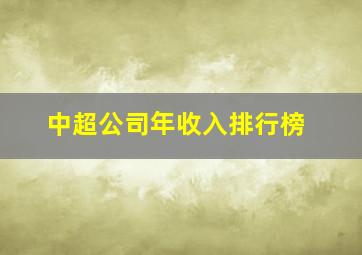 中超公司年收入排行榜